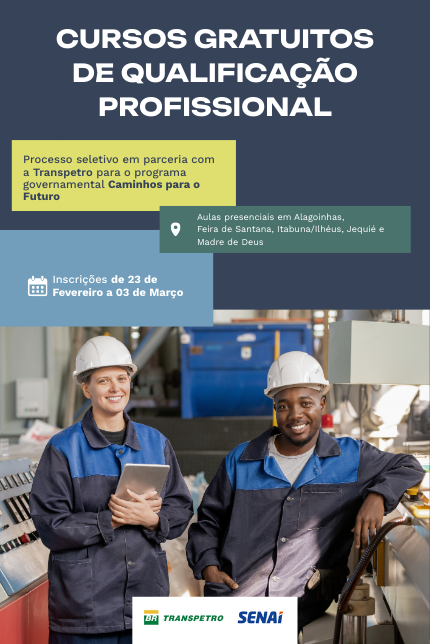 CURSOS GRATUITOS DE QUALIFICAÇÃO PROFISSIONAL

Processo seletivo em parceria com a Transpetro para o programa governamental Caminhos para o Futuro

Aulas presenciais em Alagoinhas, Feira de Santana, Itabuna/Ilhéus, Jequié e Madre de Deus

Inscrições de 23 de Fevereiro a 03 de Março

BR TRANSPETRO SENAI